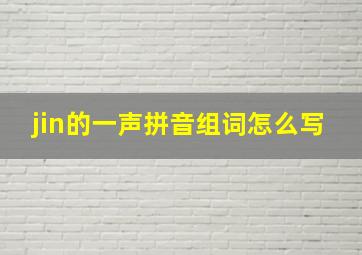 jin的一声拼音组词怎么写